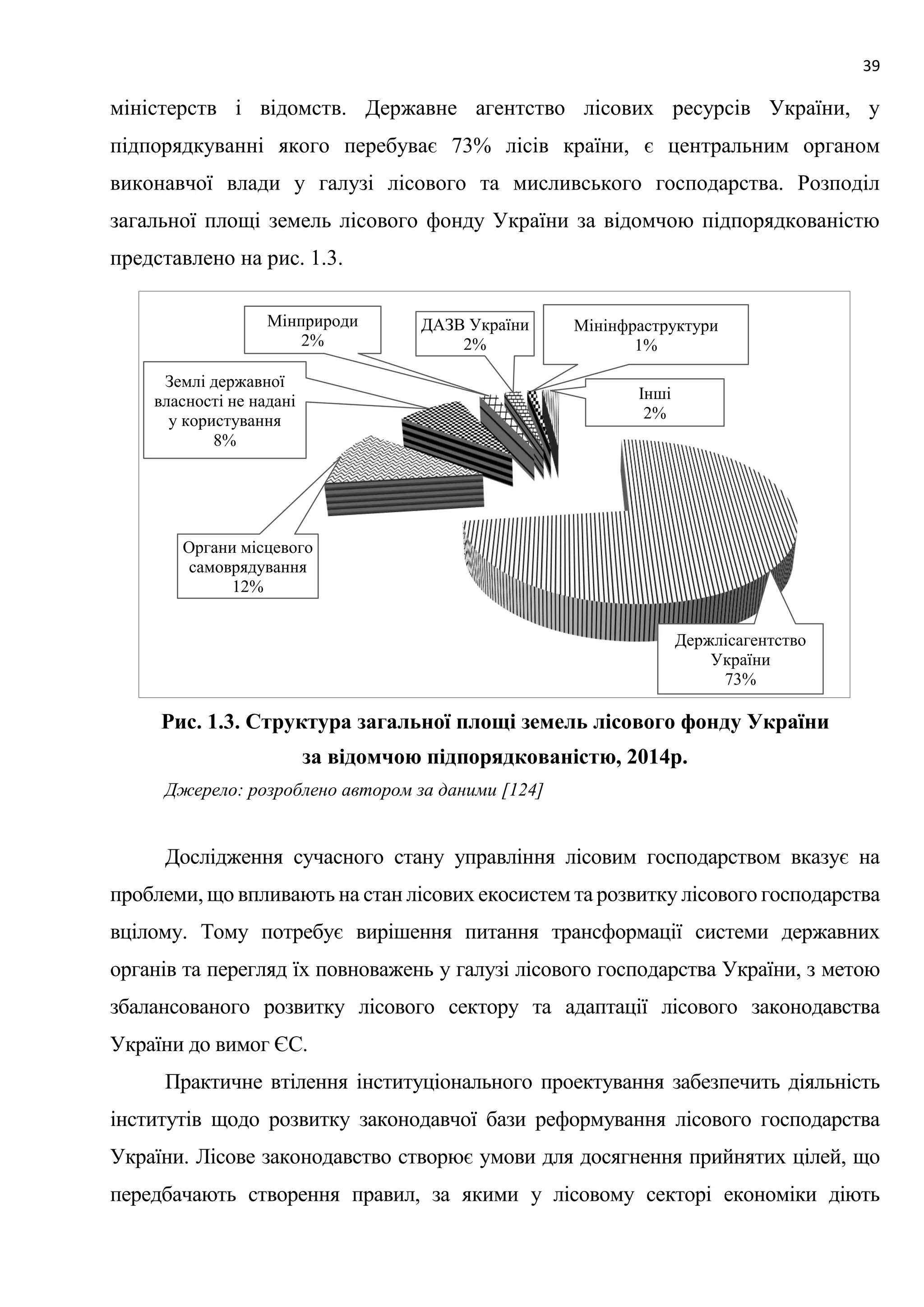 39

міністерств і відомств. Державне агентство лісових ресурсів України, у підпорядкуванні якого перебуває 73% лісів країни, є центральним органом виконавчої влади у галузі лісового та мисливського господарства. Розподіл загальної площі земель лісового фонду України за відомчою підпорядкованістю представлено на рис. 1.3.

Мінприроди
2%

ДАЗВ України
2%

Мінінфраструктури
1%

Землі державної власності не надані у користування
8%

Інші
2%

Органи місцевого самоврядування
12%

Держлісагентство України
73%

Рис. 1.3. Структура загальної площі земель лісового фонду України за відомчою підпорядкованістю, 2014р.

Джерело: розроблено автором за даними [124]

Дослідження сучасного стану управління лісовим господарством вказує на проблеми, що впливають на стан лісових екосистем та розвитку лісового господарства вцілому. Тому потребує вирішення питання трансформації системи державних органів та перегляд їх повноважень у галузі лісового господарства України, з метою збалансованого розвитку лісового сектору та адаптації лісового законодавства України до вимог ЄС.

Практичне втілення інституціонального проектування забезпечить діяльність інститутів щодо розвитку законодавчої бази реформування лісового господарства України. Лісове законодавство створює умови для досягнення прийнятих цілей, що передбачають створення правил, за якими у лісовому секторі економіки діють